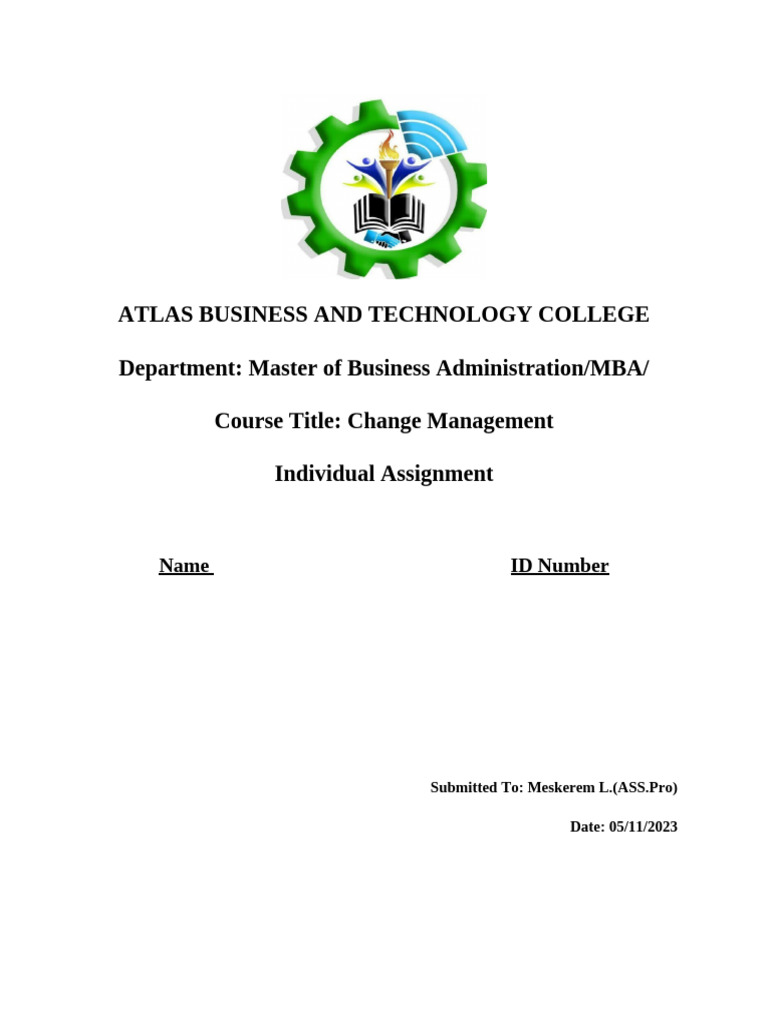 ATLAS BUSINESS AND TECHNOLOGY COLLEGE

Department: Master of Business Administration/MBA/

Course Title: Change Management

Individual Assignment

Name

ID Number

Submitted To: Meskerem L.(ASS.Pro)

Date: 05/11/2023